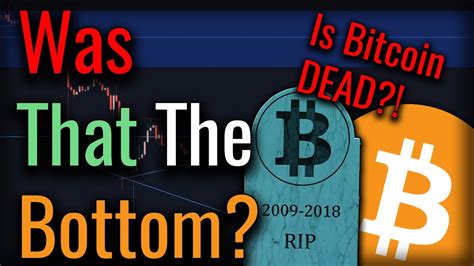 Was That The Bottom?

Is Bitcoin DEAD?!

2009-2018

RIP